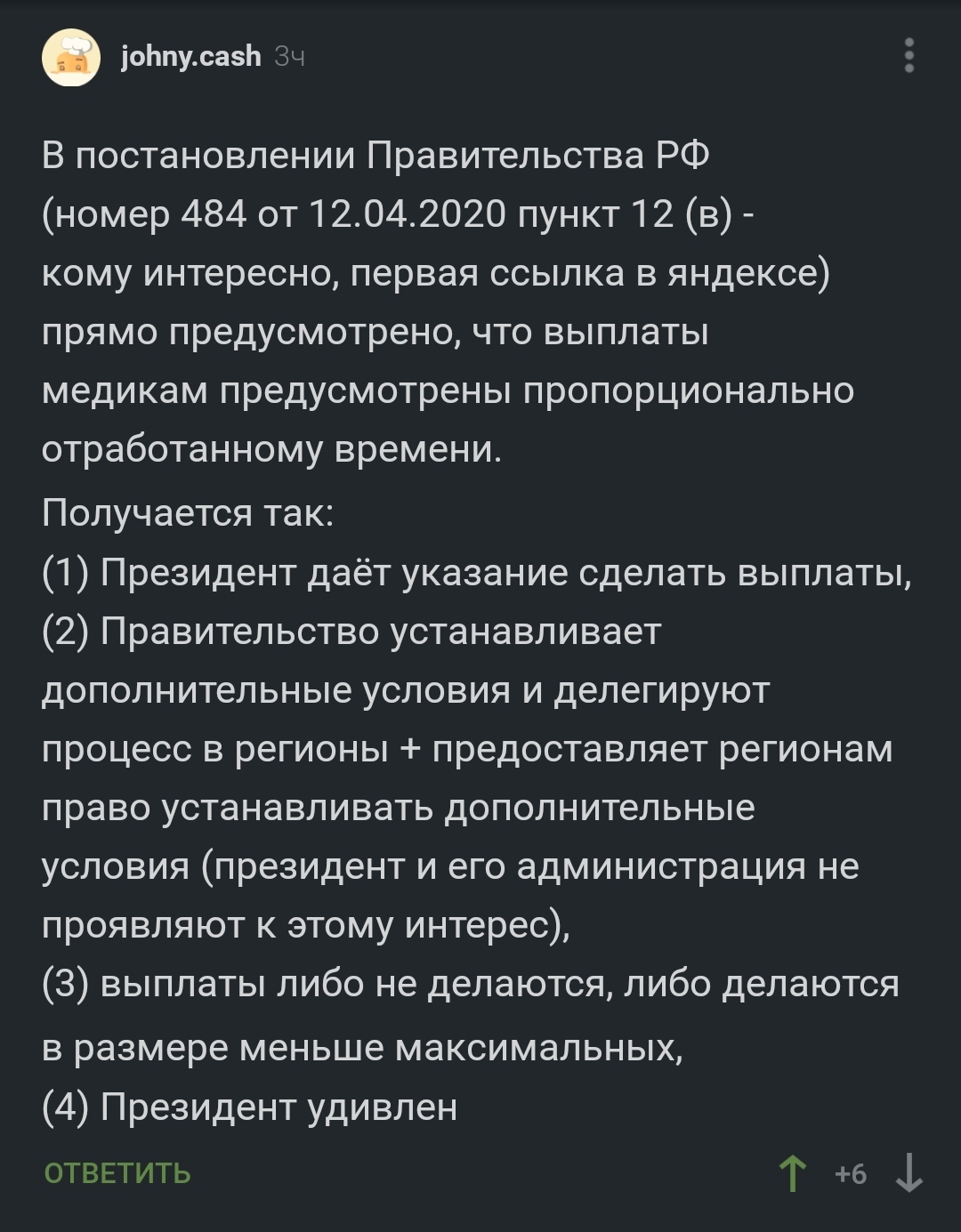 johny.cash 3ч

В постановлении Правительства РФ (номер 484 от 12.04.2020 пункт 12 (в) - кому интересно, первая ссылка в яндексе) прямо предусмотрено, что выплаты медикам предусмотрены пропорционально отработанному времени.

Получается так:
(1) Президент даёт указание сделать выплаты,
(2) Правительство устанавливает дополнительные условия и делегируют процесс в регионы + предоставляет регионам право устанавливать дополнительные условия (президент и его администрация не проявляют к этому интерес),
(3) выплаты либо не делаются, либо делаются в размере меньше максимальных,
(4) Президент удивлен

ОТВЕТИТЬ

+6